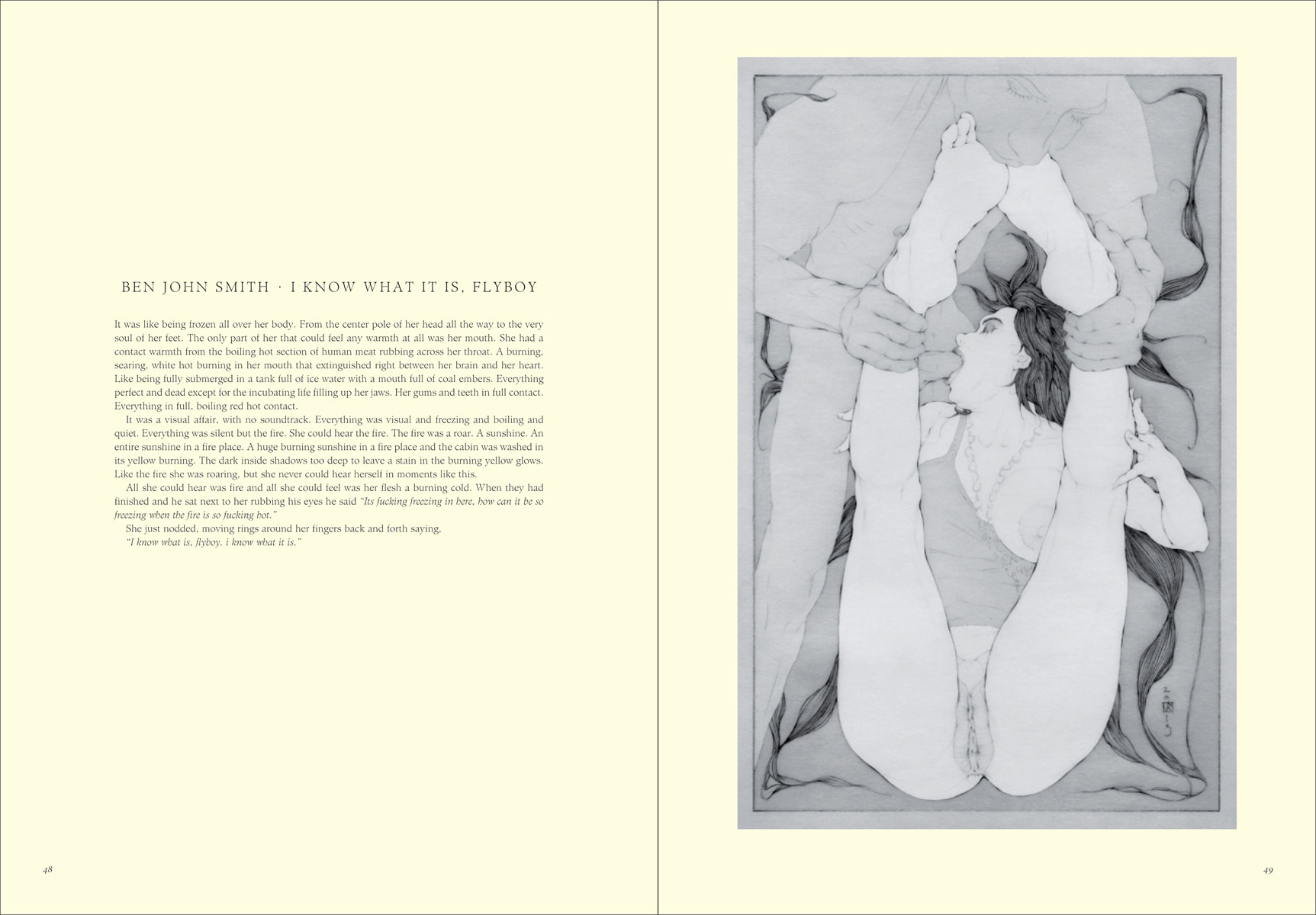 BEN JOHN SMITH · I KNOW WHAT IT IS, FLYBOY

It was like being frozen all over her body. From the center pole of her head all the way to the very soul of her feet. The only part of her that could feel any warmth at all was her mouth. She had a contact warmth from the boiling hot section of human meat rubbing across her throat. A burning, searing, white hot burning in her mouth that extinguished right between her brain and her heart. Like being fully submerged in a tank full of ice water with a mouth full of coal embers. Everything perfect and dead except for the incubating life filling up her jaws. Her gums and teeth in full contact. Everything in full, boiling red hot contact.

It was a visual affair, with no soundtrack. Everything was visual and freezing and boiling and quiet. Everything was silent but the fire. She could hear the fire. The fire was a roar. A sunshine. An entire sunshine in a fire place. A huge burning sunshine in a fire place and the cabin was washed in its yellow burning. The dark inside shadows too deep to leave a stain in the burning yellow glows. Like the fire she was roaring, but she never could hear herself in moments like this.

All she could hear was fire and all she could feel was her flesh a burning cold. When they had finished and he sat next to her rubbing his eyes he said "Its fucking freezing in here, how can it be so freezing when the fire is so fucking hot."

She just nodded, moving rings around her fingers back and forth saying,

"I know what is, flyboy. i know what it is."

48

49